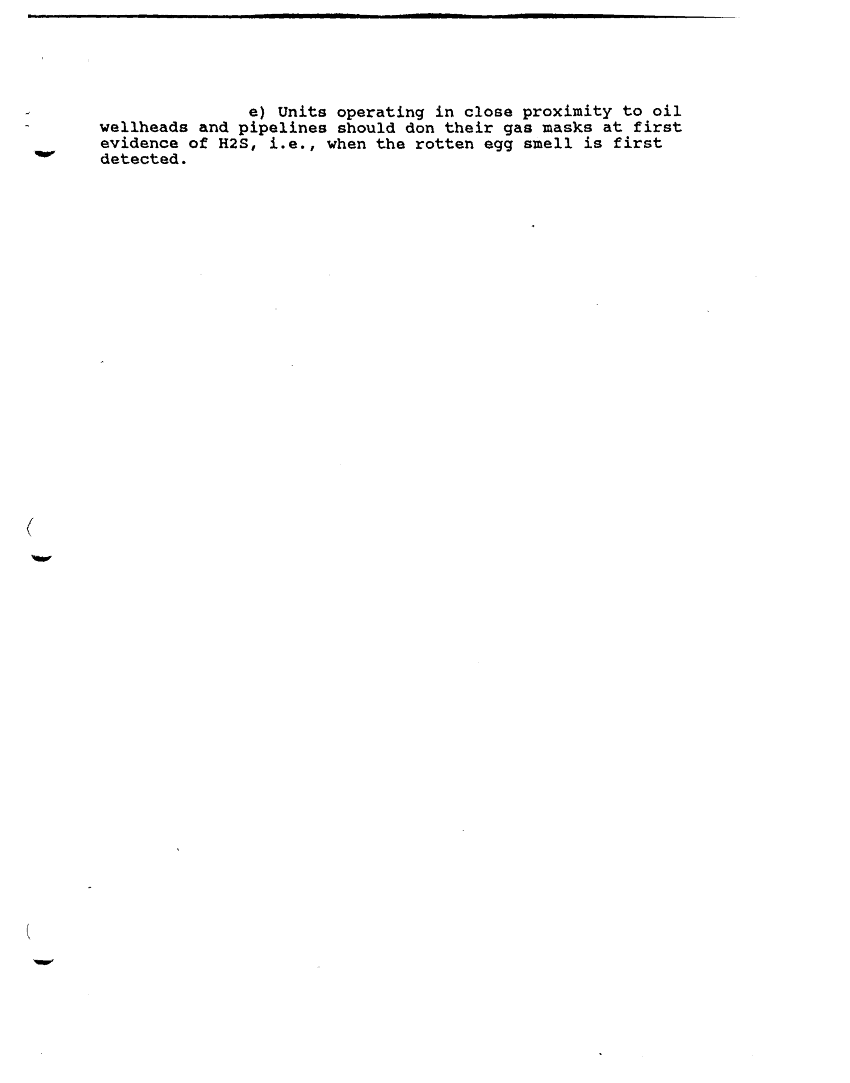 e) Units operating in close proximity to oil wellheads and pipelines should don their gas masks at first evidence of H2S, i.e., when the rotten egg smell is first detected.